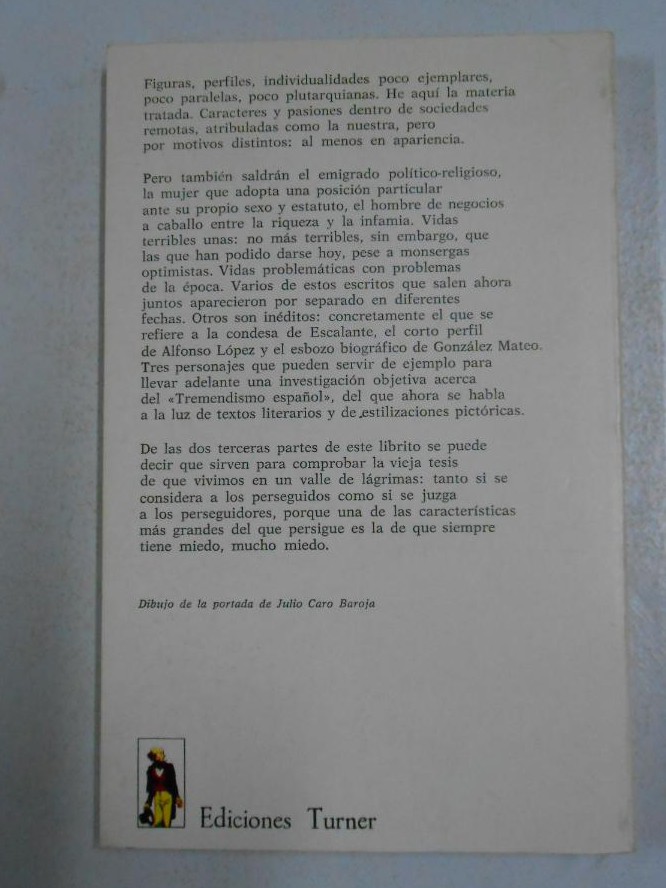 Figuras, perfiles, individualidades poco ejemplares, poco paralelas, poco plutarquianas. He aquí la materia tratada. Caracteres y pasiones dentro de sociedades remotas, atribuladas como la nuestra, pero por motivos distintos: al menos en apariencia.

Pero también saldrán el emigrado político-religioso, la mujer que adopta una posición particular ante su propio sexo y estatuto, el hombre de negocios a caballo entre la riqueza y la infamia. Vidas terribles unas: no más terribles, sin embargo, que las que han podido darse hoy, pese a monsergas optimistas. Vidas problemáticas con problemas de la época. Varios de estos escritos que salen ahora juntos aparecieron por separado en diferentes fechas. Otros son inéditos: concretamente el que se refiere a la condesa de Escalante, el corto perfil de Alfonso López y el esbozo biográfico de González Mateo. Tres personajes que pueden servir de ejemplo para llevar adelante una investigación objetiva acerca del «Tremendismo español», del que ahora se habla a la luz de textos literarios y de estilizaciones pictóricas.

De las dos terceras partes de este librito se puede decir que sirven para comprobar la vieja tesis de que vivimos en un valle de lágrimas: tanto si se considera a los perseguidos como si se juzga a los perseguidores, porque una de las características más grandes del que persigue es la de que siempre tiene miedo, mucho miedo.

Dibujo de la portada de Julio Caro Baroja

Ediciones Turner